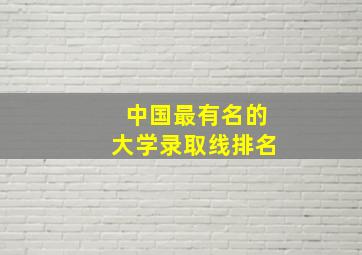 中国最有名的
大学录取线排名